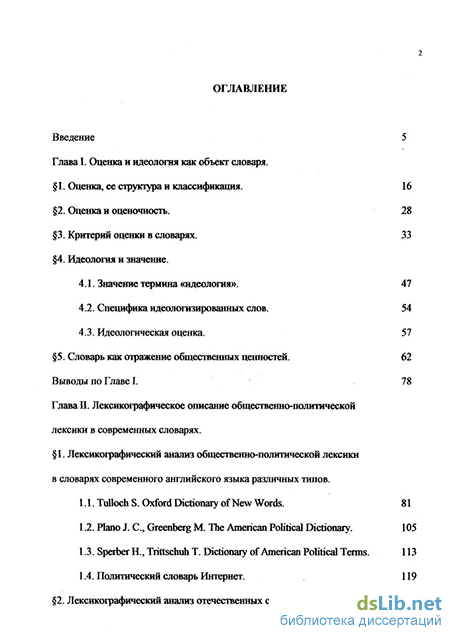 2

ОГЛАВЛЕНИЕ

Введение 5

Глава I. Оценка и идеология как объект словаря.

§1. Оценка, ее структура и классификация. 16

§2. Оценка и оценочность. 28

§3. Критерий оценки в словарях. 33

§4. Идеология и значение.

4.1. Значение термина «идеология». 47

4.2. Специфика идеологизированных слов. 54

4.3. Идеологическая оценка. 57

§5. Словарь как отражение общественных ценностей. 62

Выводы по Главе I. 78

Глава II. Лексикографическое описание общественно-политической лексики в современных словарях.

§1. Лексикографический анализ общественно-политической лексики в словарях современного английского языка различных типов.

1.1. Tulloch S. Oxford Dictionary of New Words. 81

1.2. Plano J. C., Greenberg M. The American Political Dictionary. 105

1.3. Sperber H., Trittschuh T. Dictionary of American Political Terms. 113

1.4. Политический словарь Интернет. 119

§2. Лексикографический анализ отечественных с

dsLib.net
библиотека диссертаций